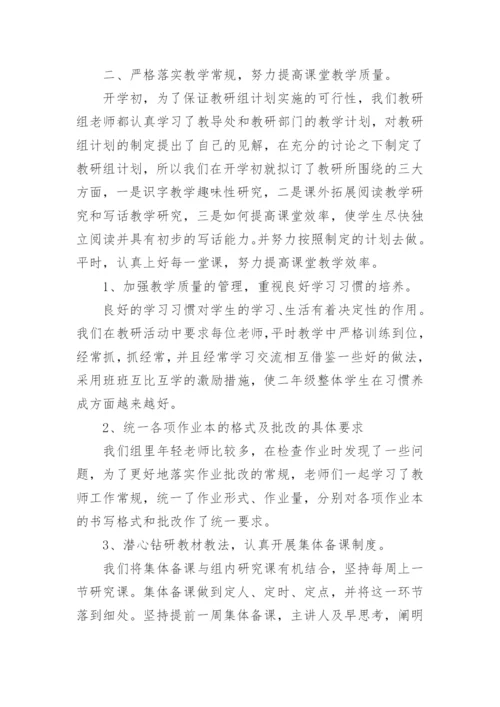 二、严格落实教学常规，努力提高课堂教学质量。

开学初，为了保证教研组计划实施的可行性，我们教研组老师都认真学习了教导处和教研部门的教学计划，对教研组计划的制定提出了自己的见解，在充分的讨论之下制定了教研组计划，所以我们在开学初就拟订了教研所围绕的三大方面，一是识字教学趣味性研究，二是课外拓展阅读教学研究和写话教学研究，三是如何提高课堂效率，使学生尽快独立阅读并具有初步的写话能力。并努力按照制定的计划去做。平时，认真上好每一堂课，努力提高课堂教学效率。

1、加强教学质量的管理，重视良好学习习惯的培养。

良好的学习习惯对学生的学习、生活有着决定性的作用。我们在教研活动中要求每位老师，平时教学中严格训练到位，经常抓，抓经常，并且经常学习交流相互借鉴一些好的做法，采用班班互比互学的激励措施，使二年级整体学生在习惯养成方面越来越好。

2、统一各项作业本的格式及批改的具体要求

我们组里年轻老师比较多，在检查作业时发现了一些问题，为了更好地落实作业批改的常规，老师们一起学习了教师工作常规，统一了作业形式、作业量，分别对各项作业本的书写格式和批改作了统一要求。

3、潜心钻研教材教法，认真开展集体备课制度。

我们将集体备课与组内研究课有机结合，坚持每周上一节研究课。集体备课做到定人、定时、定点，并将这一环节落到细处。坚持提前一周集体备课，主讲人及早思考，阐明